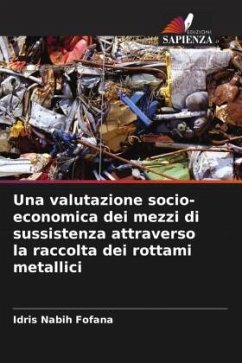 EDIZIONI
SAPIENZA

Una valutazione socio-economica dei mezzi di sussistenza attraverso la raccolta dei rottami metallici

Idris Nabih Fofana